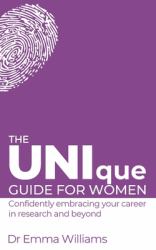 THE UNIque GUIDE FOR WOMEN

Confidently embracing your career in research and beyond

Dr Emma Williams